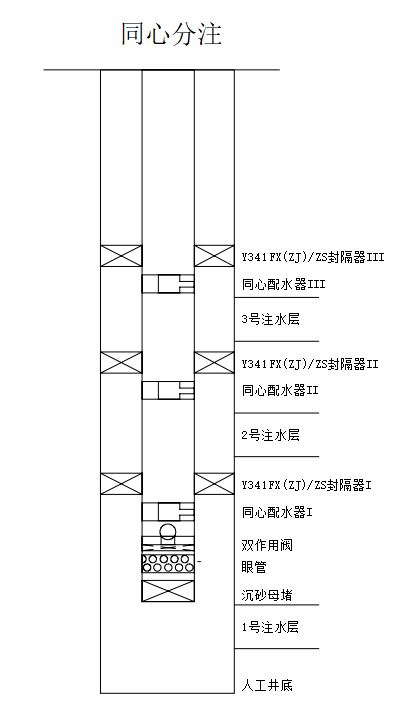 同心分注

Y341FX(ZJ)/ZS封隔器III
同心配水器III
3号注水层
Y341FX(ZJ)/ZS封隔器II
同心配水器II
2号注水层
Y341FX(ZJ)/ZS封隔器I
同心配水器I
双作用阀
眼管
沉砂母堵
1号注水层
人工井底